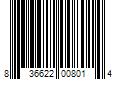 8 36622 00801 4